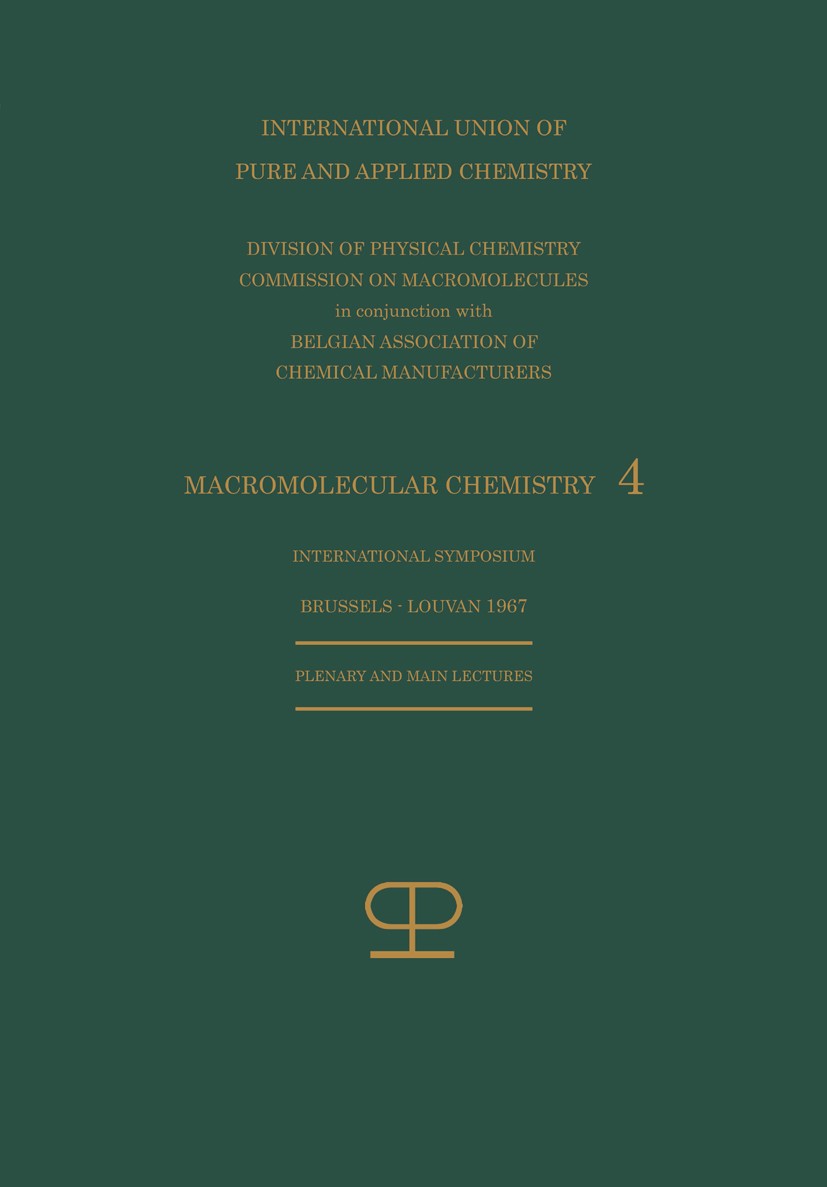 INTERNATIONAL UNION OF
PURE AND APPLIED CHEMISTRY

DIVISION OF PHYSICAL CHEMISTRY
COMMISSION ON MACROMOLECULES
in conjunction with
BELGIAN ASSOCIATION OF
CHEMICAL MANUFACTURERS

MACROMOLECULAR CHEMISTRY 4

INTERNATIONAL SYMPOSIUM

BRUSSELS - LOUVAN 1967

PLENARY AND MAIN LECTURES